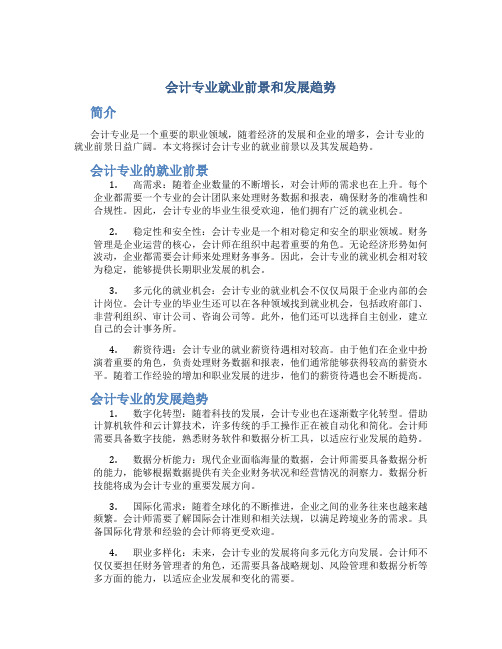 会计专业就业前景和发展趋势

简介

会计专业是一个重要的职业领域，随着经济的发展和企业的增多，会计专业的就业前景日益广阔。本文将探讨会计专业的就业前景以及其发展趋势。

会计专业的就业前景

1. 高需求：随着企业数量的不断增长，对会计师的需求也在上升。每个企业都需要一个专业的会计团队来处理财务数据和报表，确保财务的准确性和合规性。因此，会计专业的毕业生很受欢迎，他们拥有广泛的就业机会。

2. 稳定性和安全性：会计专业是一个相对稳定和安全的职业领域。财务管理是企业运营的核心，会计师在组织中起着重要的角色。无论经济形势如何波动，企业都需要会计师来处理财务事务。因此，会计专业的就业机会相对较为稳定，能够提供长期职业发展的机会。

3. 多元化的就业机会：会计专业的就业机会不仅仅局限于企业内部的会计岗位。会计专业的毕业生还可以在各种领域找到就业机会，包括政府部门、非营利组织、审计公司、咨询公司等。此外，他们还可以选择自主创业，建立自己的会计事务所。

4. 薪资待遇：会计专业的就业薪资待遇相对较高。由于他们在企业中扮演着重要的角色，负责处理财务数据和报表，他们通常能够获得较高的薪资水平。随着工作经验的增加和职业发展的进步，他们的薪资待遇也会不断提高。

会计专业的发展趋势

1. 数字化转型：随着科技的发展，会计专业也在逐渐数字化转型。借助计算机软件和云计算技术，许多传统的手工操作正在被自动化和简化。会计师需要具备数字技能，熟悉财务软件和数据分析工具，以适应行业发展的趋势。

2. 数据分析能力：现代企业面临海量的数据，会计师需要具备数据分析的能力，能够根据数据提供有关企业财务状况和经营情况的洞察力。数据分析技能将成为会计专业的重要发展方向。

3. 国际化需求：随着全球化的不断推进，企业之间的业务往来也越来越频繁。会计师需要了解国际会计准则和相关法规，以满足跨境业务的需求。具备国际化背景和经验的会计师将更受欢迎。

4. 职业多样化：未来，会计专业的发展将向多元化方向发展。会计师不仅仅要担任财务管理者的角色，还需要具备战略规划、风险管理和数据分析等多方面的能力，以适应企业发展和变化的需要。